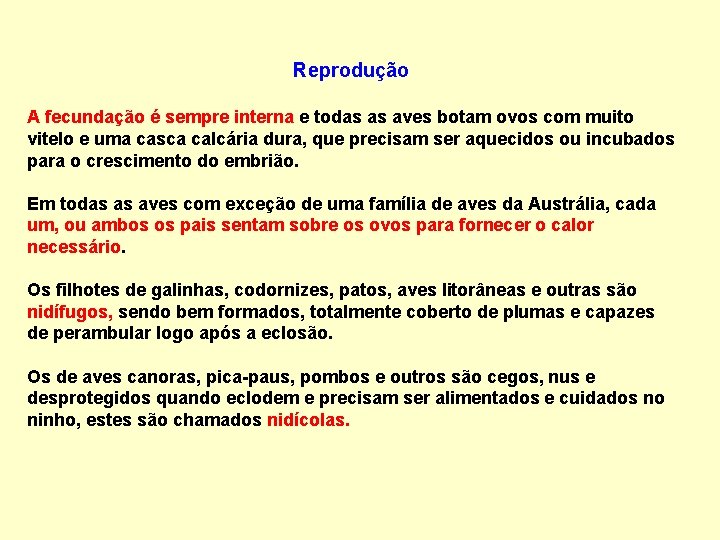 Reprodução

A fecundação é sempre interna e todas as aves botam ovos com muito vitelo e uma casca calcária dura, que precisam ser aquecidos ou incubados para o crescimento do embrião.

Em todas as aves com exceção de uma família de aves da Austrália, cada um, ou ambos os pais sentam sobre os ovos para fornecer o calor necessário.

Os filhotes de galinhas, codornizes, patos, aves litorâneas e outras são nidífugos, sendo bem formados, totalmente coberto de plumas e capazes de perambular logo após a eclosão.

Os de aves canoras, pica-paus, pombos e outros são cegos, nus e desprotegidos quando eclodem e precisam ser alimentados e cuidados no ninho, estes são chamados nidícolas.